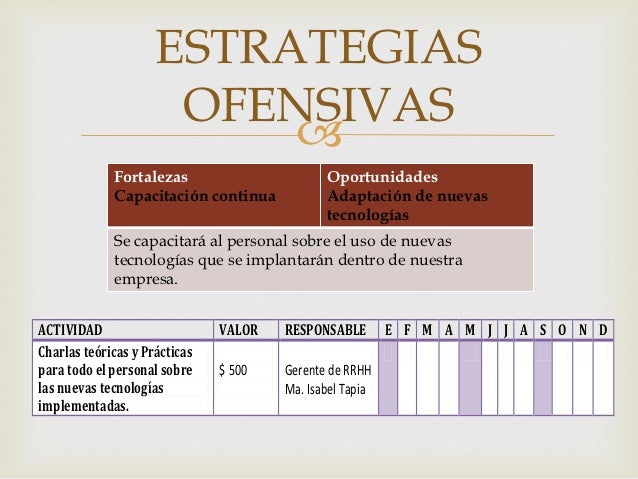 ESTRATEGIAS OFENSIVAS

| Fortalezas Capacitación continua | Oportunidades Adaptación de nuevas tecnologías |
|---|---|
| Se capacitará al personal sobre el uso de nuevas tecnologías que se implantarán dentro de nuestra empresa. | |

| ACTIVIDAD | VALOR | RESPONSABLE | E | F | M | A | M | J | J | A | S | O | N | D |
|---|---|---|---|---|---|---|---|---|---|---|---|---|---|---|
| Charlas teóricas y Prácticas para todo el personal sobre las nuevas tecnologías implementadas. | $ 500 | Gerente de RRHH Ma. Isabel Tapia | | | | | | | | | | | | |